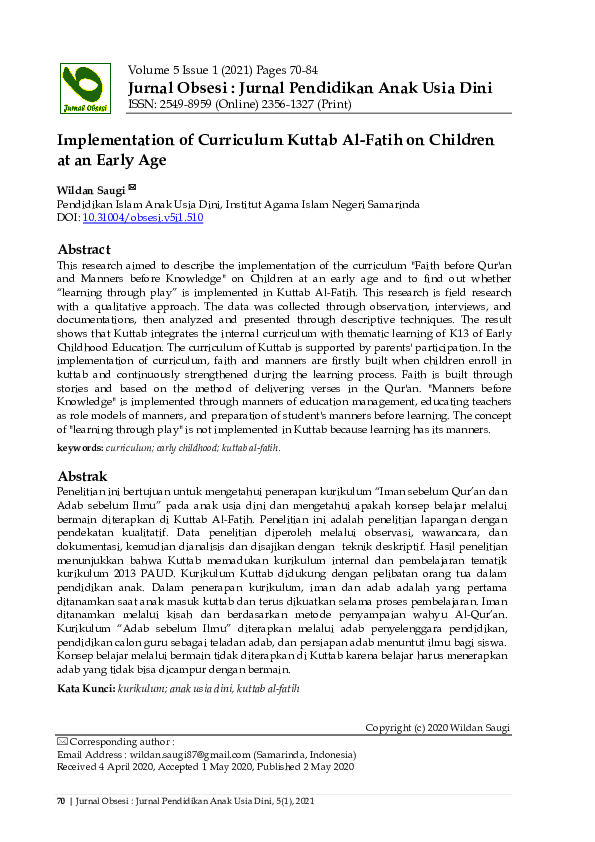 Jurnal Obsesi

Volume 5 Issue 1 (2021) Pages 70-84
Jurnal Obsesi : Jurnal Pendidikan Anak Usia Dini
ISSN: 2549-8959 (Online) 2356-1327 (Print)

Implementation of Curriculum Kuttab Al-Fatih on Children at an Early Age

Wildan Saugi ✉
Pendidikan Islam Anak Usia Dini, Institut Agama Islam Negeri Samarinda
DOI: 10.31004/obsesi.v5i1.510

Abstract
This research aimed to describe the implementation of the curriculum "Faith before Qur'an and Manners before Knowledge" on Children at an early age and to find out whether "learning through play" is implemented in Kuttab Al-Fatih. This research is field research with a qualitative approach. The data was collected through observation, interviews, and documentations, then analyzed and presented through descriptive techniques. The result shows that Kuttab integrates the internal curriculum with thematic learning of K13 of Early Childhood Education. The curriculum of Kuttab is supported by parents' participation. In the implementation of curriculum, faith and manners are firstly built when children enroll in kuttab and continuously strengthened during the learning process. Faith is built through stories and based on the method of delivering verses in the Qur'an. "Manners before Knowledge" is implemented through manners of education management, educating teachers as role models of manners, and preparation of student's manners before learning. The concept of "learning through play" is not implemented in Kuttab because learning has its manners.

keywords: curriculum; early childhood; kuttab al-fatih.

Abstrak
Penelitian ini bertujuan untuk mengetahui penerapan kurikulum "Iman sebelum Qur'an dan Adab sebelum Ilmu" pada anak usia dini dan mengetahui apakah konsep belajar melalui bermain diterapkan di Kuttab Al-Fatih. Penelitian ini adalah penelitian lapangan dengan pendekatan kualitatif. Data penelitian diperoleh melalui observasi, wawancara, dan dokumentasi, kemudian dianalisis dan disajikan dengan teknik deskriptif. Hasil penelitian menunjukkan bahwa Kuttab memadukan kurikulum internal dan pembelajaran tematik kurikulum 2013 PAUD. Kurikulum Kuttab didukung dengan pelibatan orang tua dalam pendidikan anak. Dalam penerapan kurikulum, iman dan adab adalah yang pertama ditanamkan saat anak masuk kuttab dan terus dikuatkan selama proses pembelajaran. Iman ditanamkan melalui kisah dan berdasarkan metode penyampaian wahyu Al-Qur'an. Kurikulum "Adab sebelum Ilmu" diterapkan melalui adab penyelenggara pendidikan, pendidikan calon guru sebagai teladan adab, dan persiapan adab menuntut ilmu bagi siswa. Konsep belajar melalui bermain tidak diterapkan di Kuttab karena belajar harus menerapkan adab yang tidak bisa dicampur dengan bermain.

Kata Kunci: kurikulum; anak usia dini, kuttab al-fatih

Copyright (c) 2020 Wildan Saugi

✉ Corresponding author :
Email Address : wildan.saugi87@gmail.com (Samarinda, Indonesia)
Received 4 April 2020, Accepted 1 May 2020, Published 2 May 2020

70 | Jurnal Obsesi : Jurnal Pendidikan Anak Usia Dini, 5(1), 2021